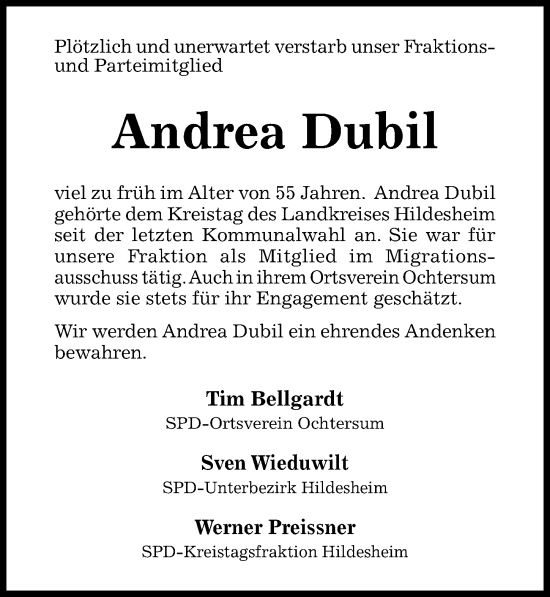 Plötzlich und unerwartet verstarb unser Fraktions- und Parteimitglied

Andrea Dubil

viel zu früh im Alter von 55 Jahren. Andrea Dubil gehörte dem Kreistag des Landkreises Hildesheim seit der letzten Kommunalwahl an. Sie war für unsere Fraktion als Mitglied im Migrationsausschuss tätig. Auch in ihrem Ortsverein Ochtersum wurde sie stets für ihr Engagement geschätzt.

Wir werden Andrea Dubil ein ehrendes Andenken bewahren.

Tim Bellgardt
SPD-Ortsverein Ochtersum

Sven Wieduwilt
SPD-Unterbezirk Hildesheim

Werner Preissner
SPD-Kreistagsfraktion Hildesheim